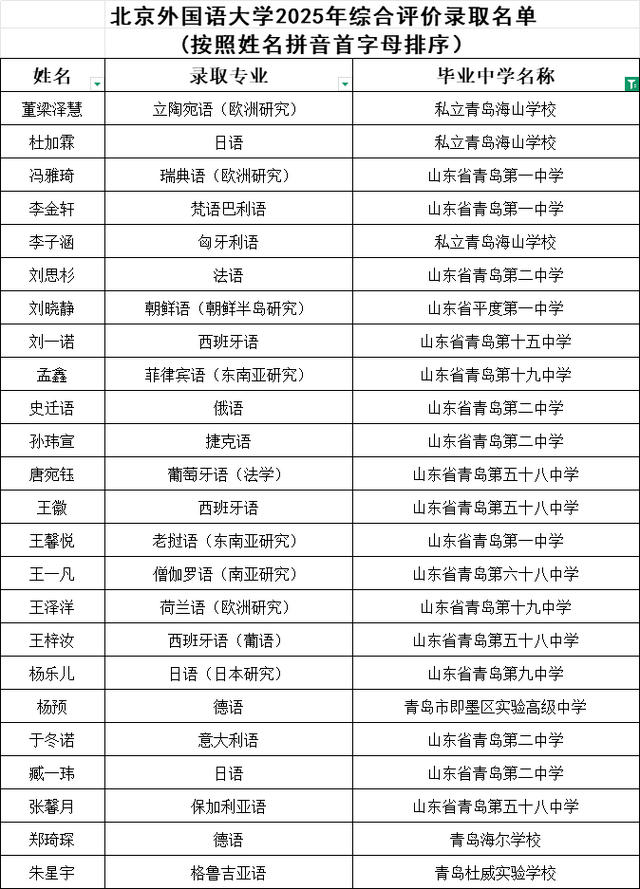 北京外国语大学2025年综合评价录取名单
（按照姓名拼音首字母排序）

| 姓名 | 录取专业 | 毕业中学名称 |
|---|---|---|
| 董梁泽慧 | 立陶宛语（欧洲研究） | 私立青岛海山学校 |
| 杜加霖 | 日语 | 私立青岛海山学校 |
| 冯雅琦 | 瑞典语（欧洲研究） | 山东省青岛第一中学 |
| 李金轩 | 梵语巴利语 | 山东省青岛第一中学 |
| 李子涵 | 匈牙利语 | 私立青岛海山学校 |
| 刘思杉 | 法语 | 山东省青岛第二中学 |
| 刘晓静 | 朝鲜语（朝鲜半岛研究） | 山东省平度第一中学 |
| 刘一诺 | 西班牙语 | 山东省青岛第十五中学 |
| 孟鑫 | 菲律宾语（东南亚研究） | 山东省青岛第十九中学 |
| 史迁语 | 俄语 | 山东省青岛第二中学 |
| 孙玮宣 | 捷克语 | 山东省青岛第二中学 |
| 唐宛钰 | 葡萄牙语（法学） | 山东省青岛第五十八中学 |
| 王徽 | 西班牙语 | 山东省青岛第五十八中学 |
| 王馨悦 | 老挝语（东南亚研究） | 山东省青岛第一中学 |
| 王一凡 | 僧伽罗语（南亚研究） | 山东省青岛第六十八中学 |
| 王泽洋 | 荷兰语（欧洲研究） | 山东省青岛第十九中学 |
| 王梓汝 | 西班牙语（葡语） | 山东省青岛第五十八中学 |
| 杨乐儿 | 日语（日本研究） | 山东省青岛第九中学 |
| 杨预 | 德语 | 青岛市即墨区实验高级中学 |
| 于冬诺 | 意大利语 | 山东省青岛第二中学 |
| 臧一玮 | 日语 | 山东省青岛第二中学 |
| 张馨月 | 保加利亚语 | 山东省青岛第五十八中学 |
| 郑琦琛 | 德语 | 青岛海尔学校 |
| 朱星宇 | 格鲁吉亚语 | 青岛杜威实验学校 |